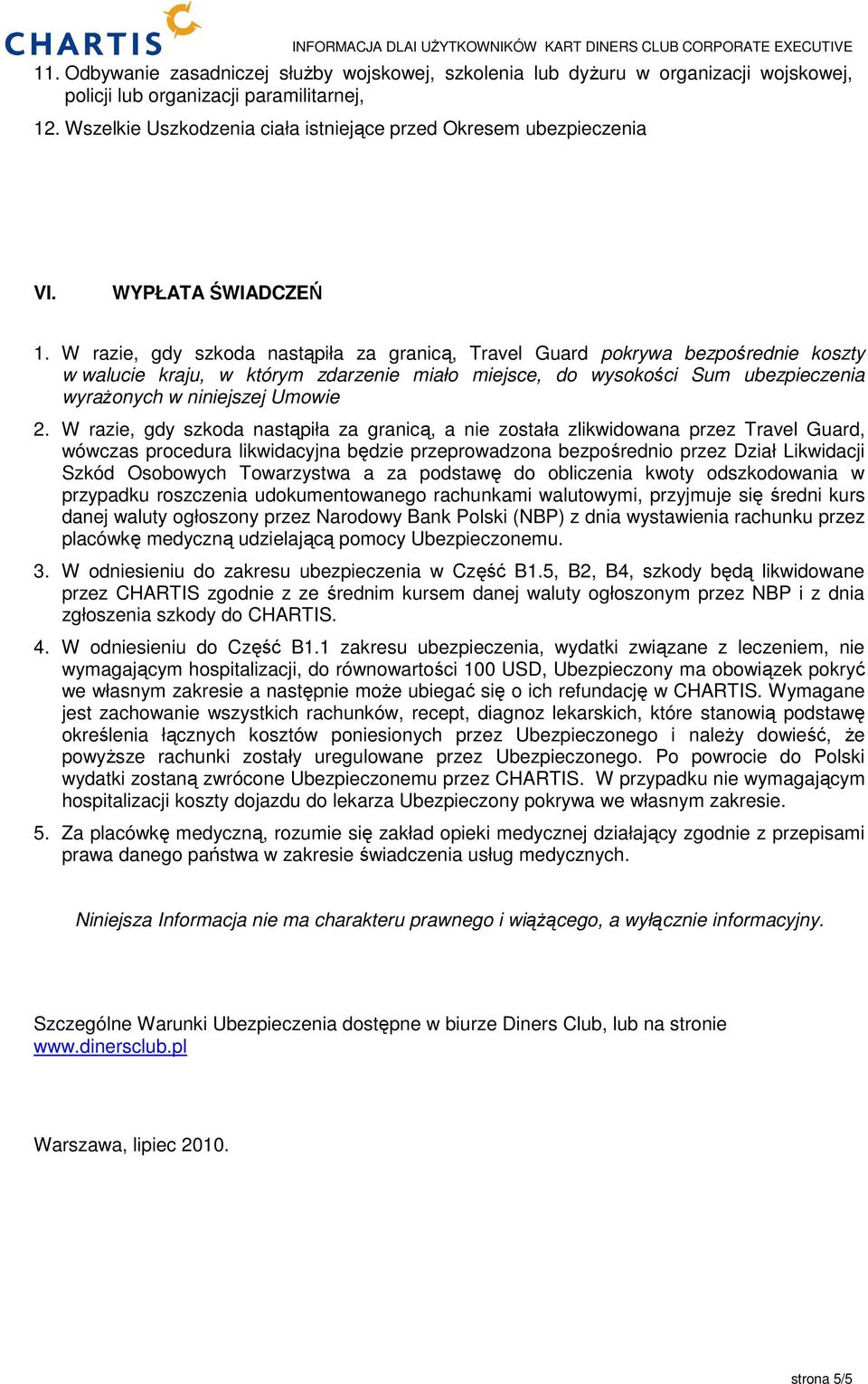 CHARTIS

INFORMACJA DLAI UŻYTKOWNIKÓW KART DINERS CLUB CORPORATE EXECUTIVE

11. Odbywanie zasadniczej służby wojskowej, szkolenia lub dyżuru w organizacji wojskowej, policji lub organizacji paramilitarnej,

12. Wszelkie Uszkodzenia ciała istniejące przed Okresem ubezpieczenia

VI. WYPŁATA ŚWIADCZEŃ

1. W razie, gdy szkoda nastąpiła za granicą, Travel Guard pokrywa bezpośrednie koszty w walucie kraju, w którym zdarzenie miało miejsce, do wysokości Sum ubezpieczenia wyrażonych w niniejszej Umowie

2. W razie, gdy szkoda nastąpiła za granicą, a nie została zlikwidowana przez Travel Guard, wówczas procedura likwidacyjna będzie przeprowadzona bezpośrednio przez Dział Likwidacji Szkód Osobowych Towarzystwa a za podstawę do obliczenia kwoty odszkodowania w przypadku roszczenia udokumentowanego rachunkami walutowymi, przyjmuje się średni kurs danej waluty ogłoszony przez Narodowy Bank Polski (NBP) z dnia wystawienia rachunku przez placówkę medyczną udzielającą pomocy Ubezpieczonemu.

3. W odniesieniu do zakresu ubezpieczenia w Część B1.5, B2, B4, szkody będą likwidowane przez CHARTIS zgodnie z ze średnim kursem danej waluty ogłoszonym przez NBP i z dnia zgłoszenia szkody do CHARTIS.

4. W odniesieniu do Część B1.1 zakresu ubezpieczenia, wydatki związane z leczeniem, nie wymagającym hospitalizacji, do równowartości 100 USD, Ubezpieczony ma obowiązek pokryć we własnym zakresie a następnie może ubiegać się o ich refundację w CHARTIS. Wymagane jest zachowanie wszystkich rachunków, recept, diagnoz lekarskich, które stanowią podstawę określenia łącznych kosztów poniesionych przez Ubezpieczonego i należy dowieść, że powyższe rachunki zostały uregulowane przez Ubezpieczonego. Po powrocie do Polski wydatki zostaną zwrócone Ubezpieczonemu przez CHARTIS. W przypadku nie wymagającym hospitalizacji koszty dojazdu do lekarza Ubezpieczony pokrywa we własnym zakresie.

5. Za placówkę medyczną, rozumie się zakład opieki medycznej działający zgodnie z przepisami prawa danego państwa w zakresie świadczenia usług medycznych.

Niniejsza Informacja nie ma charakteru prawnego i wiążącego, a wyłącznie informacyjny.

Szczególne Warunki Ubezpieczenia dostępne w biurze Diners Club, lub na stronie www.dinersclub.pl

Warszawa, lipiec 2010.

strona 5/5